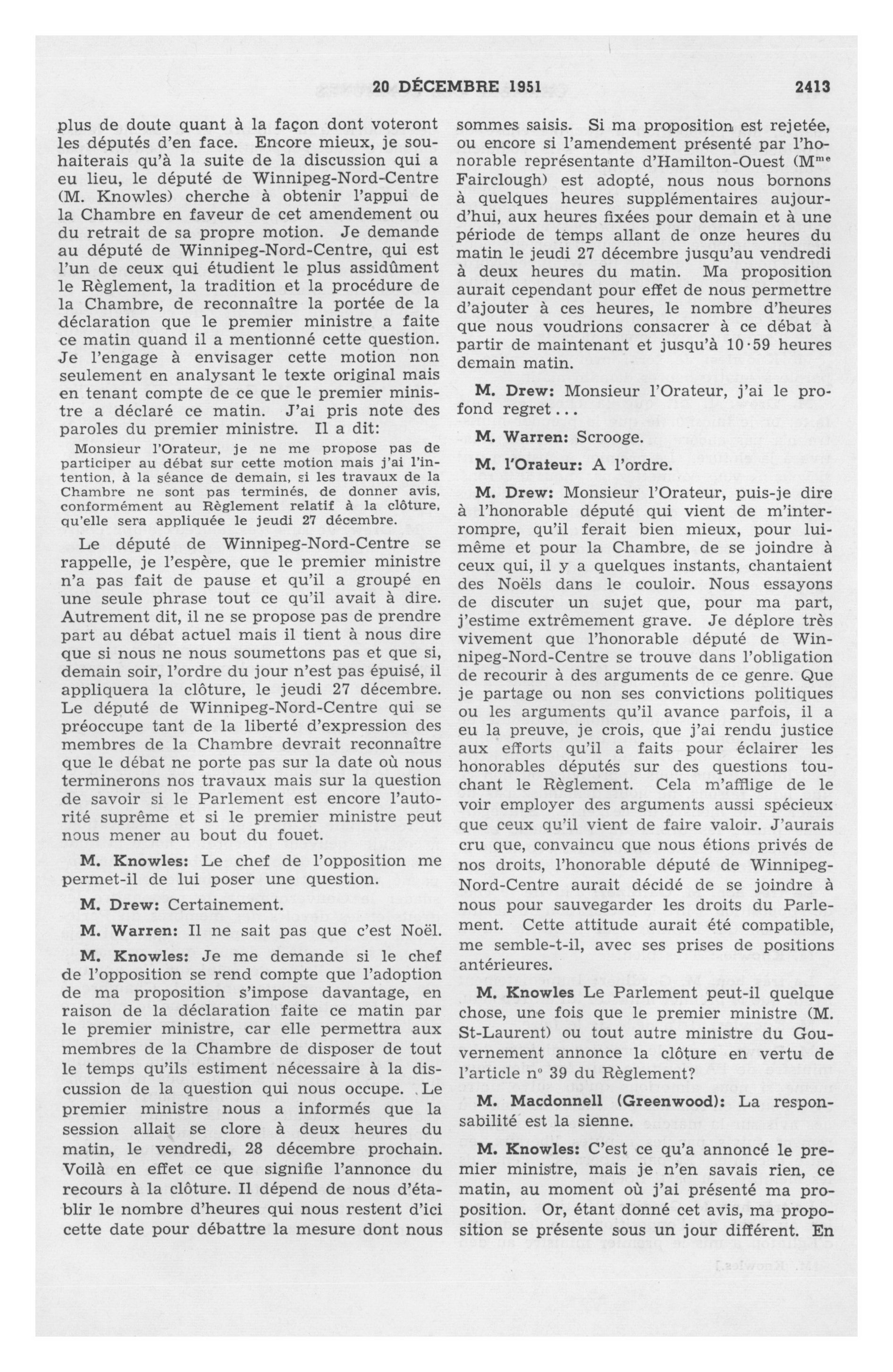 20 DÉCEMBRE 1951 2413

plus de doute quant à la façon dont voteront les députés d'en face. Encore mieux, je souhaiterais qu'à la suite de la discussion qui a eu lieu, le député de Winnipeg-Nord-Centre (M. Knowles) cherche à obtenir l'appui de la Chambre en faveur de cet amendement ou du retrait de sa propre motion. Je demande au député de Winnipeg-Nord-Centre, qui est l'un de ceux qui étudient le plus assidûment le Règlement, la tradition et la procédure de la Chambre, de reconnaître la portée de la déclaration que le premier ministre a faite ce matin quand il a mentionné cette question. Je l'engage à envisager cette motion non seulement en analysant le texte original mais en tenant compte de ce que le premier ministre a déclaré ce matin. J'ai pris note des paroles du premier ministre. Il a dit:

Monsieur l'Orateur, je ne me propose pas de participer au débat sur cette motion mais j'ai l'intention, à la séance de demain, si les travaux de la Chambre ne sont pas terminés, de donner avis, conformément au Règlement relatif à la clôture, qu'elle sera appliquée le jeudi 27 décembre.

Le député de Winnipeg-Nord-Centre se rappelle, je l'espère, que le premier ministre n'a pas fait de pause et qu'il a groupé en une seule phrase tout ce qu'il avait à dire. Autrement dit, il ne se propose pas de prendre part au débat actuel mais il tient à nous dire que si nous ne nous soumettons pas et que si, demain soir, l'ordre du jour n'est pas épuisé, il appliquera la clôture, le jeudi 27 décembre. Le député de Winnipeg-Nord-Centre qui se préoccupe tant de la liberté d'expression des membres de la Chambre devrait reconnaître que le débat ne porte pas sur la date où nous terminerons nos travaux mais sur la question de savoir si le Parlement est encore l'autorité suprême et si le premier ministre peut nous mener au bout du fouet.

M. Knowles: Le chef de l'opposition me permet-il de lui poser une question.

M. Drew: Certainement.

M. Warren: Il ne sait pas que c'est Noël.

M. Knowles: Je me demande si le chef de l'opposition se rend compte que l'adoption de ma proposition s'impose davantage, en raison de la déclaration faite ce matin par le premier ministre, car elle permettra aux membres de la Chambre de disposer de tout le temps qu'ils estiment nécessaire à la discussion de la question qui nous occupe. Le premier ministre nous a informés que la session allait se clore à deux heures du matin, le vendredi, 28 décembre prochain. Voilà en effet ce que signifie l'annonce du recours à la clôture. Il dépend de nous d'établir le nombre d'heures qui nous restent d'ici cette date pour débattre la mesure dont nous sommes saisis. Si ma proposition est rejetée, ou encore si l'amendement présenté par l'honorable représentante d'Hamilton-Ouest (M$^{me}$ Fairclough) est adopté, nous nous bornons à quelques heures supplémentaires aujourd'hui, aux heures fixées pour demain et à une période de temps allant de onze heures du matin le jeudi 27 décembre jusqu'au vendredi à deux heures du matin. Ma proposition aurait cependant pour effet de nous permettre d'ajouter à ces heures, le nombre d'heures que nous voudrions consacrer à ce débat à partir de maintenant et jusqu'à 10·59 heures demain matin.

M. Drew: Monsieur l'Orateur, j'ai le profond regret...

M. Warren: Scrooge.

M. l'Orateur: A l'ordre.

M. Drew: Monsieur l'Orateur, puis-je dire à l'honorable député qui vient de m'interrompre, qu'il ferait bien mieux, pour lui-même et pour la Chambre, de se joindre à ceux qui, il y a quelques instants, chantaient des Noëls dans le couloir. Nous essayons de discuter un sujet que, pour ma part, j'estime extrêmement grave. Je déplore très vivement que l'honorable député de Winnipeg-Nord-Centre se trouve dans l'obligation de recourir à des arguments de ce genre. Que je partage ou non ses convictions politiques ou les arguments qu'il avance parfois, il a eu la preuve, je crois, que j'ai rendu justice aux efforts qu'il a faits pour éclairer les honorables députés sur des questions touchant le Règlement. Cela m'afflige de le voir employer des arguments aussi spécieux que ceux qu'il vient de faire valoir. J'aurais cru que, convaincu que nous étions privés de nos droits, l'honorable député de Winnipeg-Nord-Centre aurait décidé de se joindre à nous pour sauvegarder les droits du Parlement. Cette attitude aurait été compatible, me semble-t-il, avec ses prises de positions antérieures.

M. Knowles Le Parlement peut-il quelque chose, une fois que le premier ministre (M. St-Laurent) ou tout autre ministre du Gouvernement annonce la clôture en vertu de l'article n° 39 du Règlement?

M. Macdonnell (Greenwood): La responsabilité est la sienne.

M. Knowles: C'est ce qu'a annoncé le premier ministre, mais je n'en savais rien, ce matin, au moment où j'ai présenté ma proposition. Or, étant donné cet avis, ma proposition se présente sous un jour différent. En